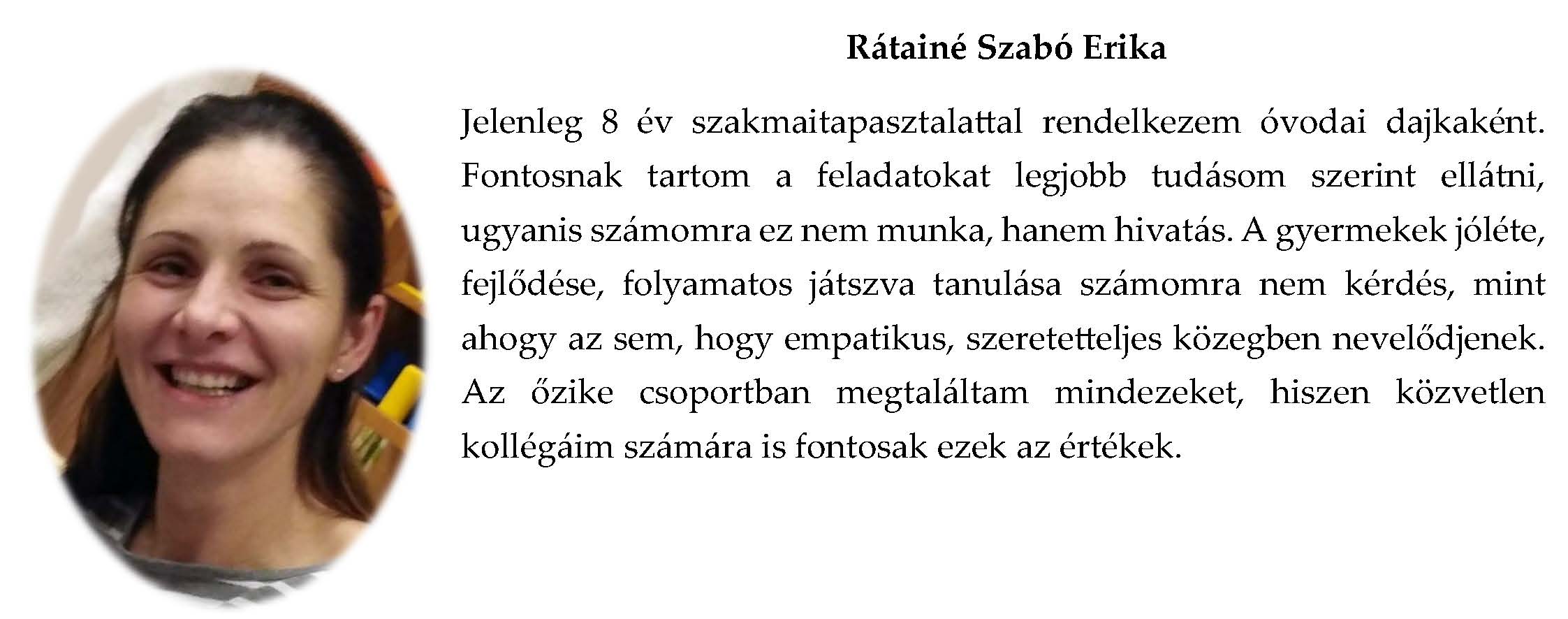 Rátainé Szabó Erika

Jelenleg 8 év szakmaitapasztalattal rendelkezem óvodai dajkaként. Fontosnak tartom a feladatokat legjobb tudásom szerint ellátni, ugyanis számomra ez nem munka, hanem hivatás. A gyermekek jóléte, fejlődése, folyamatos játszva tanulása számomra nem kérdés, mint ahogy az sem, hogy empatikus, szeretetteljes közegben nevelődjenek. Az őzike csoportban megtaláltam mindezeket, hiszen közvetlen kollégáim számára is fontosak ezek az értékek.